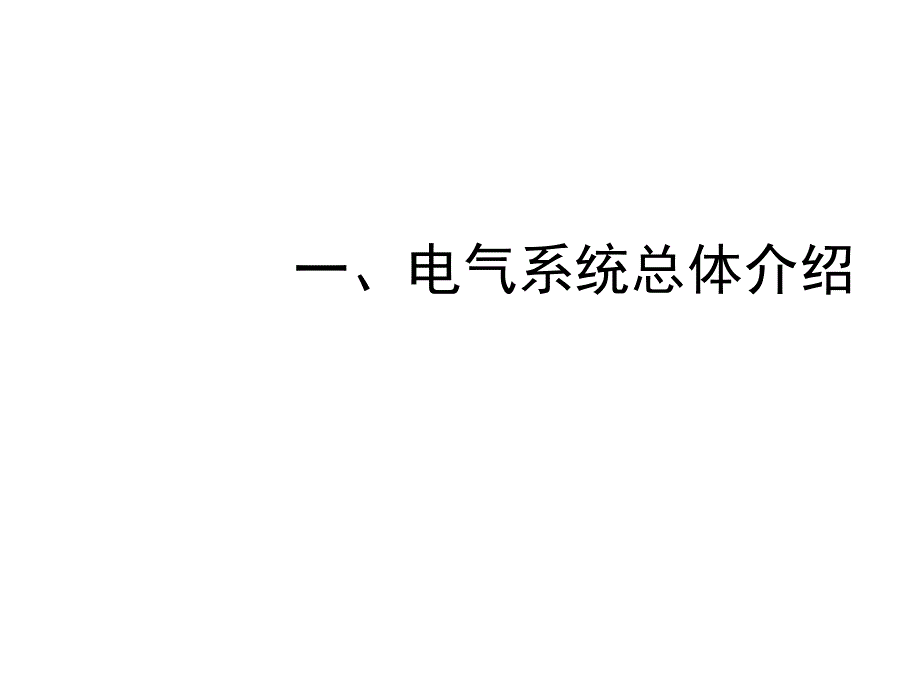 一、电气系统总体介绍